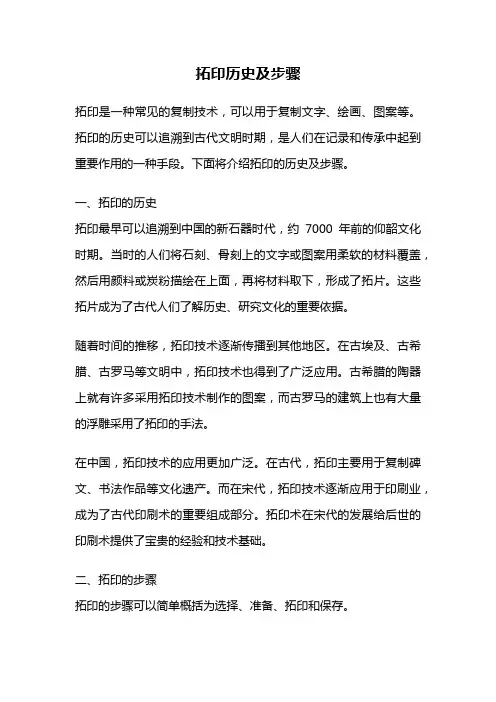 拓印历史及步骤

拓印是一种常见的复制技术，可以用于复制文字、绘画、图案等。拓印的历史可以追溯到古代文明时期，是人们在记录和传承中起到重要作用的一种手段。下面将介绍拓印的历史及步骤。

一、拓印的历史

拓印最早可以追溯到中国的新石器时代，约 7000 年前的仰韶文化时期。当时的人们将石刻、骨刻上的文字或图案用柔软的材料覆盖，然后用颜料或炭粉描绘在上面，再将材料取下，形成了拓片。这些拓片成为了古代人们了解历史、研究文化的重要依据。

随着时间的推移，拓印技术逐渐传播到其他地区。在古埃及、古希腊、古罗马等文明中，拓印技术也得到了广泛应用。古希腊的陶器上就有许多采用拓印技术制作的图案，而古罗马的建筑上也有大量的浮雕采用了拓印的手法。

在中国，拓印技术的应用更加广泛。在古代，拓印主要用于复制碑文、书法作品等文化遗产。而在宋代，拓印技术逐渐应用于印刷业，成为了古代印刷术的重要组成部分。拓印术在宋代的发展给后世的印刷术提供了宝贵的经验和技术基础。

二、拓印的步骤

拓印的步骤可以简单概括为选择、准备、拓印和保存。